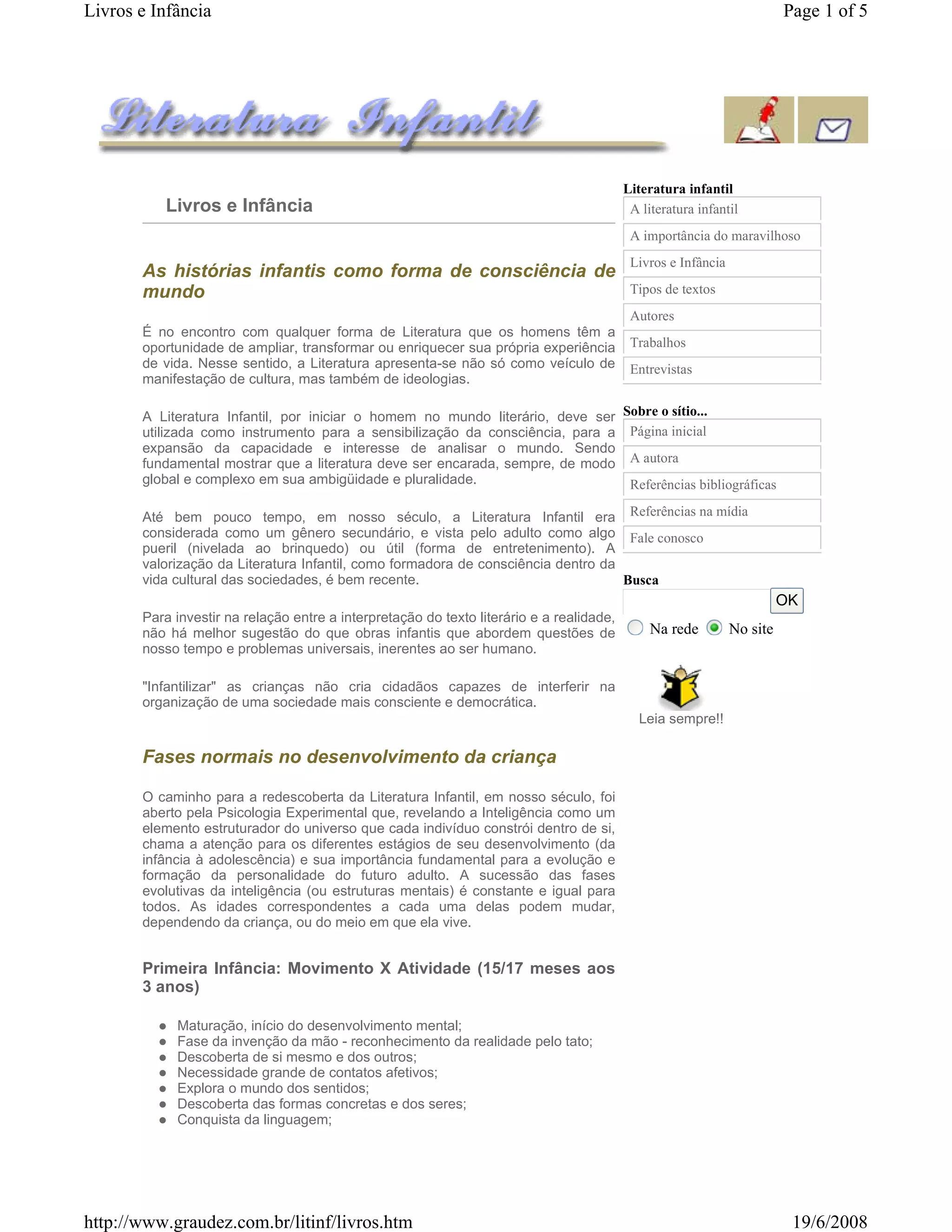 Livros e Infância

Page 1 of 5

Literatura Infantil

Livros e Infância

As histórias infantis como forma de consciência de mundo

É no encontro com qualquer forma de Literatura que os homens têm a oportunidade de ampliar, transformar ou enriquecer sua própria experiência de vida. Nesse sentido, a Literatura apresenta-se não só como veículo de manifestação de cultura, mas também de ideologias.

A Literatura Infantil, por iniciar o homem no mundo literário, deve ser utilizada como instrumento para a sensibilização da consciência, para a expansão da capacidade e interesse de analisar o mundo. Sendo fundamental mostrar que a literatura deve ser encarada, sempre, de modo global e complexo em sua ambigüidade e pluralidade.

Até bem pouco tempo, em nosso século, a Literatura Infantil era considerada como um gênero secundário, e vista pelo adulto como algo pueril (nivelada ao brinquedo) ou útil (forma de entretenimento). A valorização da Literatura Infantil, como formadora de consciência dentro da vida cultural das sociedades, é bem recente.

Para investir na relação entre a interpretação do texto literário e a realidade, não há melhor sugestão do que obras infantis que abordem questões de nosso tempo e problemas universais, inerentes ao ser humano.

"Infantilizar" as crianças não cria cidadãos capazes de interferir na organização de uma sociedade mais consciente e democrática.

Fases normais no desenvolvimento da criança

O caminho para a redescoberta da Literatura Infantil, em nosso século, foi aberto pela Psicologia Experimental que, revelando a Inteligência como um elemento estruturador do universo que cada indivíduo constrói dentro de si, chama a atenção para os diferentes estágios de seu desenvolvimento (da infância à adolescência) e sua importância fundamental para a evolução e formação da personalidade do futuro adulto. A sucessão das fases evolutivas da inteligência (ou estruturas mentais) é constante e igual para todos. As idades correspondentes a cada uma delas podem mudar, dependendo da criança, ou do meio em que ela vive.

Primeira Infância: Movimento X Atividade (15/17 meses aos 3 anos)

- Maturação, início do desenvolvimento mental;
- Fase da invenção da mão - reconhecimento da realidade pelo tato;
- Descoberta de si mesmo e dos outros;
- Necessidade grande de contatos afetivos;
- Explora o mundo dos sentidos;
- Descoberta das formas concretas e dos seres;
- Conquista da linguagem;

Literatura infantil
A literatura infantil
A importância do maravilhoso
Livros e Infância
Tipos de textos
Autores
Trabalhos
Entrevistas

Sobre o sítio...
Página inicial
A autora
Referências bibliográficas
Referências na mídia
Fale conosco

Busca
OK
Na rede  No site

Leia sempre!!

http://www.graudez.com.br/litinf/livros.htm

19/6/2008